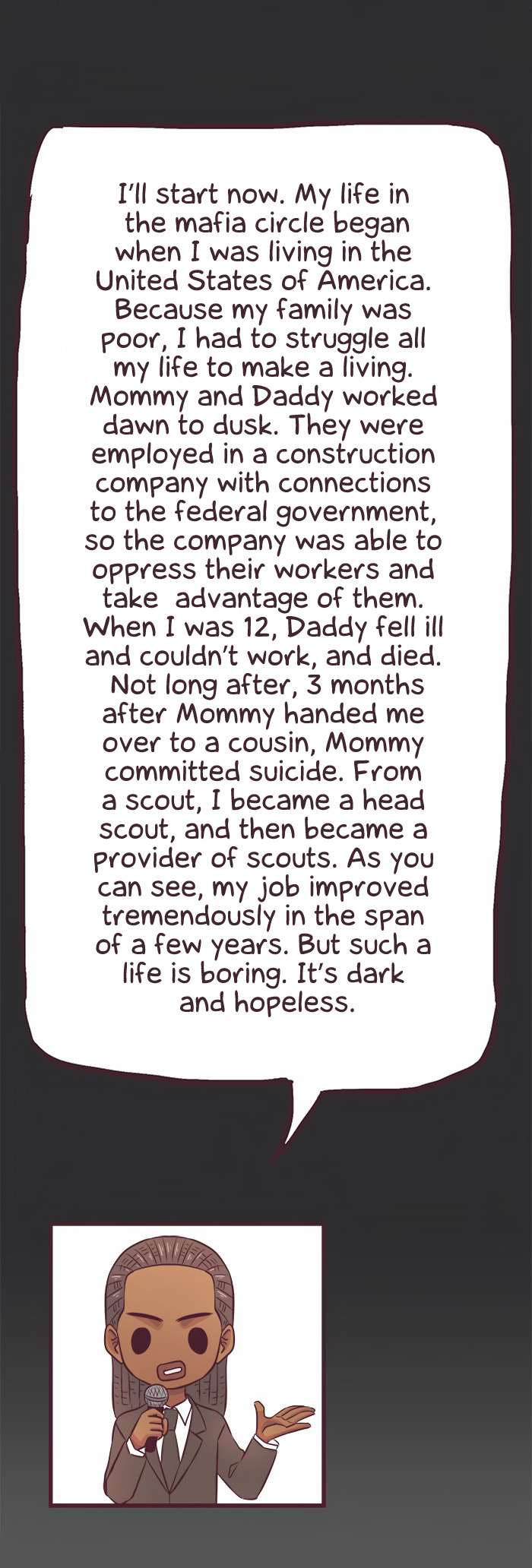 I'll start now. My life in the mafia circle began when I was living in the United States of America. Because my family was poor, I had to struggle all my life to make a living. Mommy and Daddy worked dawn to dusk. They were employed in a construction company with connections to the federal government, so the company was able to oppress their workers and take advantage of them. When I was 12, Daddy fell ill and couldn't work, and died. Not long after, 3 months after Mommy handed me over to a cousin, Mommy committed suicide. From a scout, I became a head scout, and then became a provider of scouts. As you can see, my job improved tremendously in the span of a few years. But such a life is boring. It's dark and hopeless.